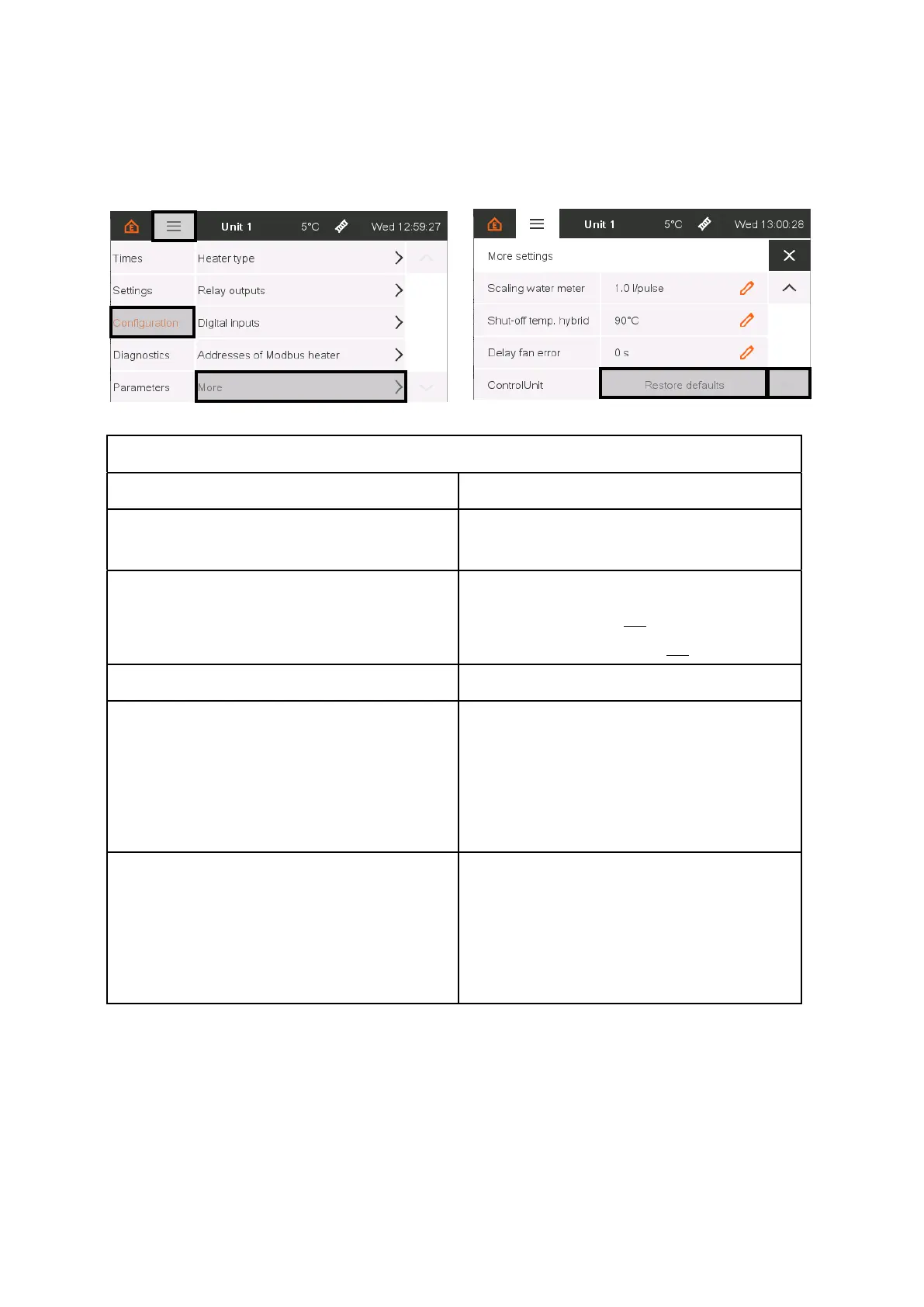 Unit 1 5°C Wed 12:59:27

Times
Settings
Configuration
Diagnostics
Parameters

Heater type
Relay outputs
Digital inputs
Addresses of Modbus heater
More

Unit 1 5°C Wed 13:00:28

More settings

Scaling water meter 1.0 l/pulse
Shut-off temp. hybrid 90°C
Delay fan error 0 s
ControlUnit Restore defaults